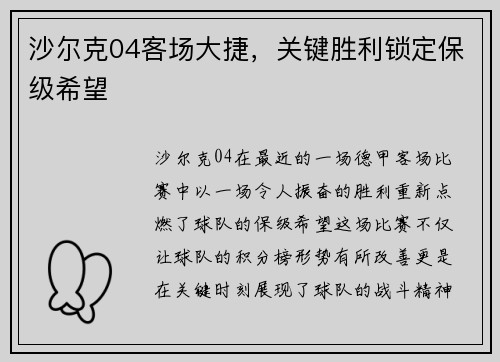 沙尔克04客场大捷，关键胜利锁定保级希望

沙尔克04在最近的一场德甲客场比赛中以一场令人振奋的胜利重新点燃了球队的保级希望这场比赛不仅让球队的积分榜形势有所改善更是在关键时刻展现了球队的战斗精神